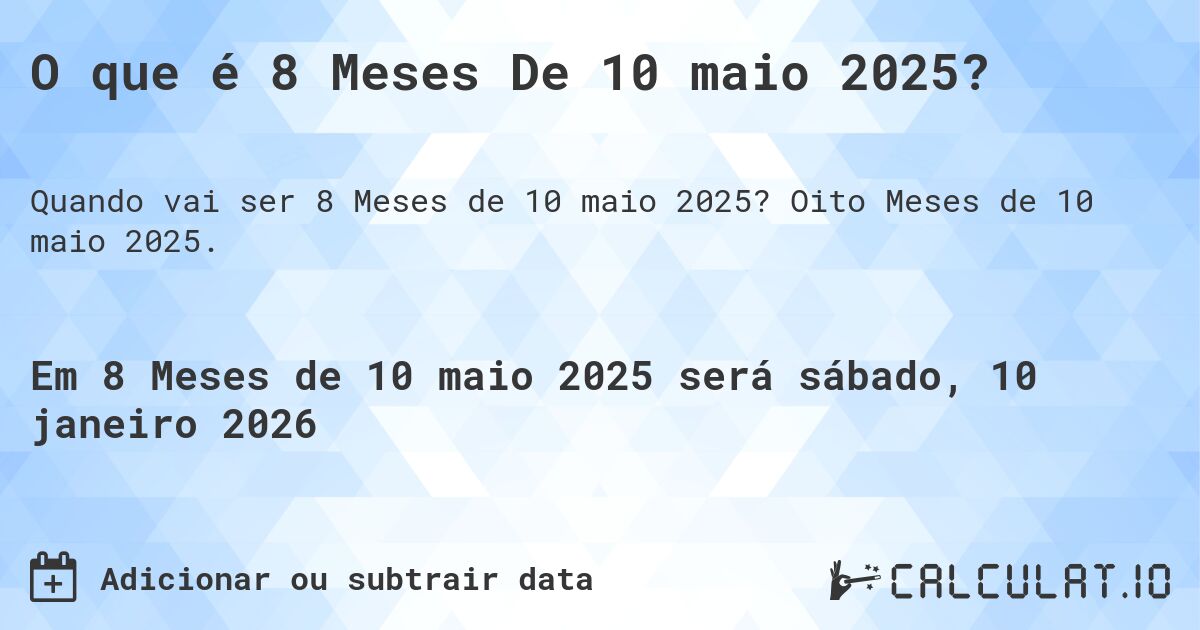 O que é 8 Meses De 10 maio 2025?

Quando vai ser 8 Meses de 10 maio 2025? Oito Meses de 10 maio 2025.

Em 8 Meses de 10 maio 2025 será sábado, 10 janeiro 2026

Adicionar ou subtrair data

CALCULAT.IO